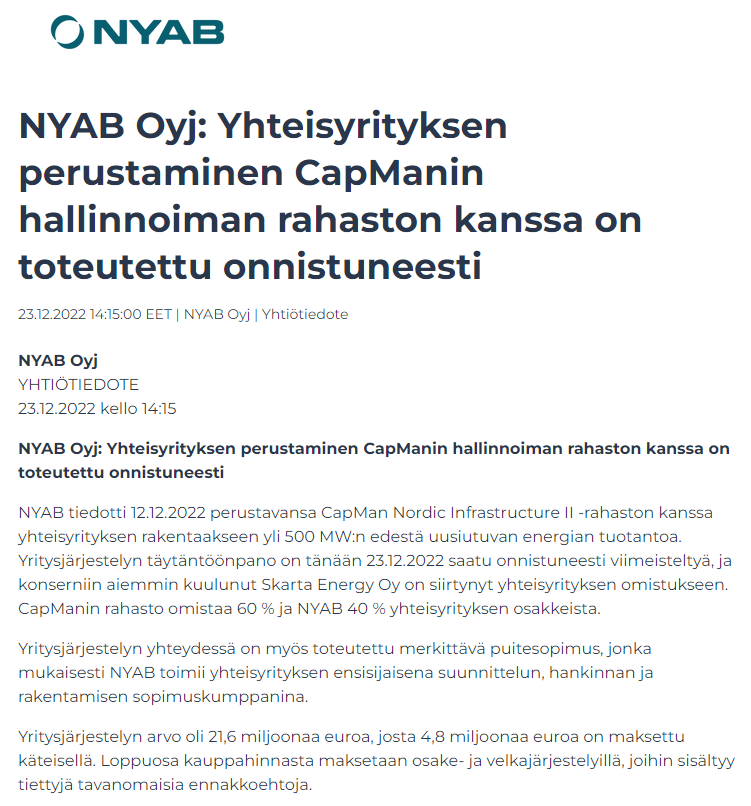 NYAB

NYAB Oyj: Yhteisyrityksen perustaminen CapManin hallinnoiman rahaston kanssa on toteutettu onnistuneesti

23.12.2022 14:15:00 EET | NYAB Oyj | Yhtiötiedote

NYAB Oyj
YHTIÖTIEDOTE
23.12.2022 kello 14:15

NYAB Oyj: Yhteisyrityksen perustaminen CapManin hallinnoiman rahaston kanssa on toteutettu onnistuneesti

NYAB tiedotti 12.12.2022 perustavansa CapMan Nordic Infrastructure II -rahaston kanssa yhteisyrityksen rakentaakseen yli 500 MW:n edestä uusiutuvan energian tuotantoa. Yritysjärjestelyn täytäntöönpano on tänään 23.12.2022 saatu onnistuneesti viimeisteltyä, ja konserniin aiemmin kuulunut Skarta Energy Oy on siirtynyt yhteisyrityksen omistukseen. CapManin rahasto omistaa 60 % ja NYAB 40 % yhteisyrityksen osakkeista.

Yritysjärjestelyn yhteydessä on myös toteutettu merkittävä puitesopimus, jonka mukaisesti NYAB toimii yhteisyrityksen ensisijaisena suunnittelun, hankinnan ja rakentamisen sopimuskumppanina.

Yritysjärjestelyn arvo oli 21,6 miljoonaa euroa, josta 4,8 miljoonaa euroa on maksettu käteisellä. Loppuosa kauppahinnasta maksetaan osake- ja velkajärjestelyillä, joihin sisältyy tiettyjä tavanomaisia ennakkoehtoja.